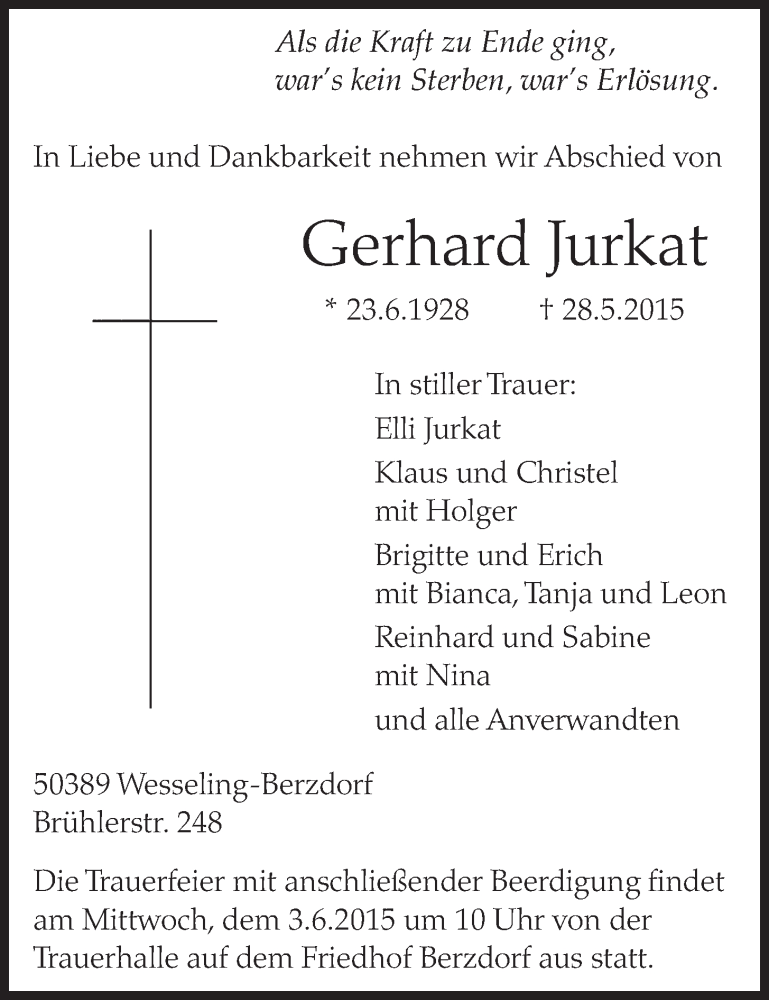 Als die Kraft zu Ende ging,
war's kein Sterben, war's Erlösung.

In Liebe und Dankbarkeit nehmen wir Abschied von

Gerhard Jurkat

* 23.6.1928 † 28.5.2015

In stiller Trauer:
Elli Jurkat
Klaus und Christel
mit Holger
Brigitte und Erich
mit Bianca, Tanja und Leon
Reinhard und Sabine
mit Nina
und alle Anverwandten

50389 Wesseling-Berzdorf
Brühlerstr. 248

Die Trauerfeier mit anschließender Beerdigung findet am Mittwoch, dem 3.6.2015 um 10 Uhr von der Trauerhalle auf dem Friedhof Berzdorf aus statt.